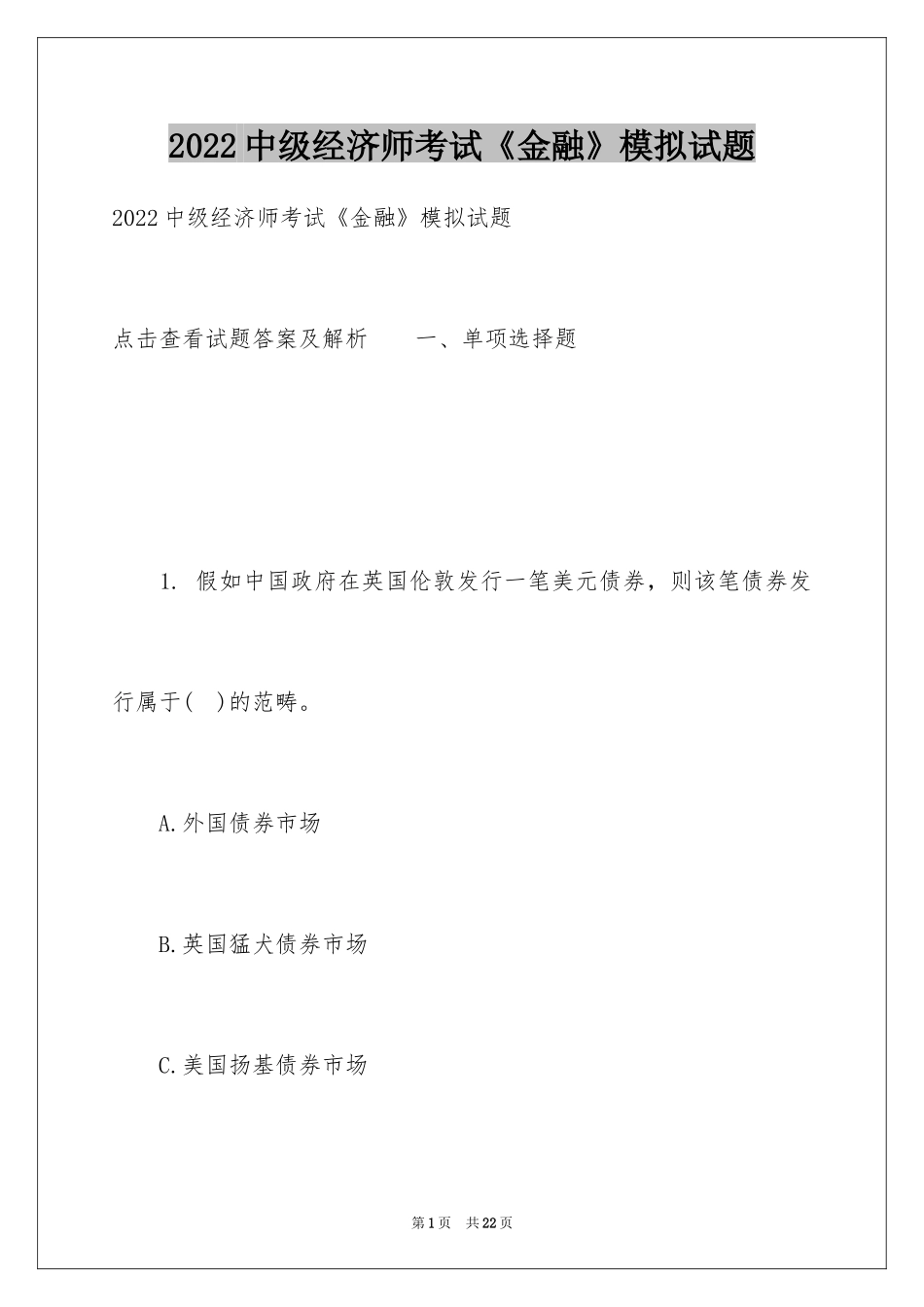 2022中级经济师考试《金融》模拟试题

2022中级经济师考试《金融》模拟试题

点击查看试题答案及解析　　一、单项选择题

1. 假如中国政府在英国伦敦发行一笔美元债券，则该笔债券发行属于(　)的范畴。

A.外国债券市场

B.英国猛犬债券市场

C.美国扬基债券市场

第1页　共22页